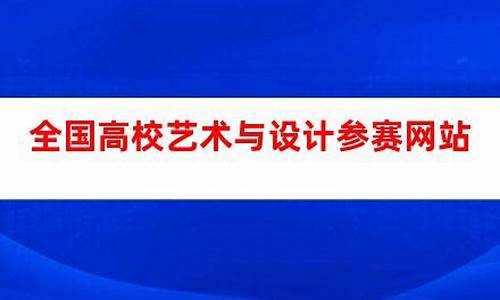 全国高校艺术与设计参赛网站